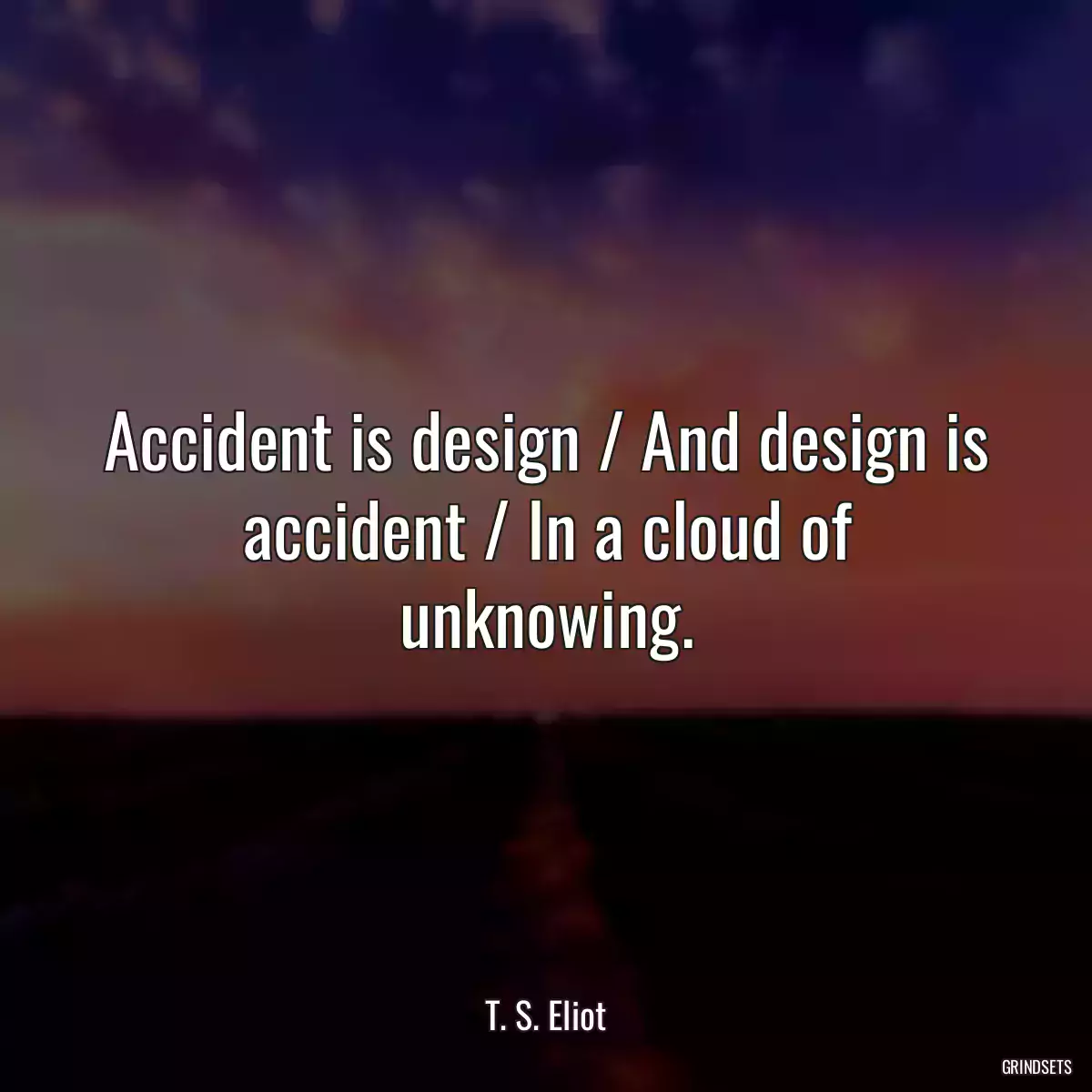 Accident is design / And design is accident / In a cloud of unknowing.

T. S. Eliot

GRINDSETS